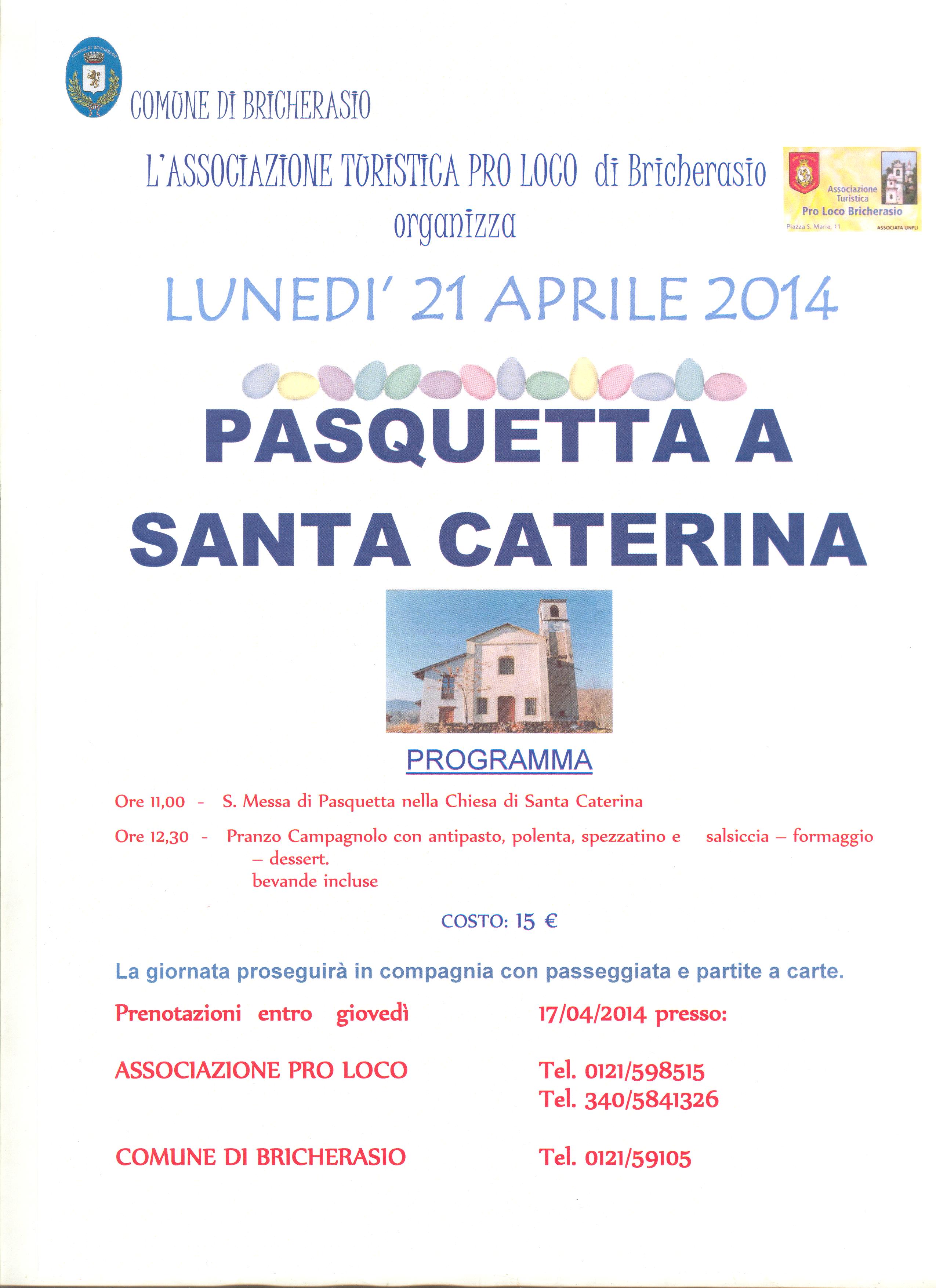 COMUNE DI BRICHERASIO

COMUNE DI BRICHERASIO

L'ASSOCIAZIONE TURISTICA PRO LOCO di Bricherasio organizza

Associazione Turistica Pro Loco Bricherasio
Piazza S. Maria, 11 ASSOCIATA UNPLI

LUNEDI' 21 APRILE 2014

PASQUETTA A SANTA CATERINA

PROGRAMMA

Ore 11,00 - S. Messa di Pasquetta nella Chiesa di Santa Caterina

Ore 12,30 - Pranzo Campagnolo con antipasto, polenta, spezzatino e salsiccia – formaggio – dessert.
bevande incluse

COSTO: 15 €

La giornata proseguirà in compagnia con passeggiata e partite a carte.

Prenotazioni entro giovedì 17/04/2014 presso:

ASSOCIAZIONE PRO LOCO Tel. 0121/598515
Tel. 340/5841326

COMUNE DI BRICHERASIO Tel. 0121/59105